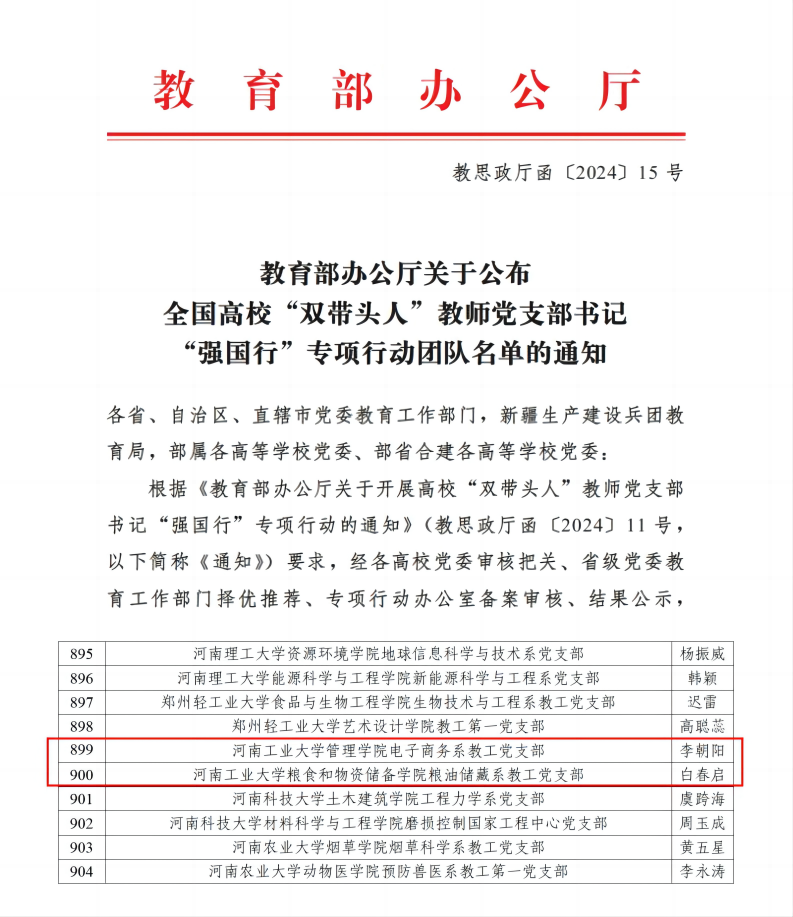 教育部办公厅

教思政厅函〔2024〕15号

教育部办公厅关于公布
全国高校“双带头人”教师党支部书记
“强国行”专项行动团队名单的通知

各省、自治区、直辖市党委教育工作部门，新疆生产建设兵团教育局，部属各高等学校党委、部省合建各高等学校党委：

根据《教育部办公厅关于开展高校“双带头人”教师党支部书记“强国行”专项行动的通知》（教思政厅函〔2024〕11号，以下简称《通知》）要求，经各高校党委审核把关、省级党委教育工作部门择优推荐、专项行动办公室备案审核、结果公示，

| 895 | 河南理工大学资源环境学院地球信息科学与技术系党支部 | 杨振威 |
|---|---|---|
| 896 | 河南理工大学能源科学与工程学院新能源科学与工程系党支部 | 韩颖 |
| 897 | 郑州轻工业大学食品与生物工程学院生物技术与工程系教工党支部 | 迟雷 |
| 898 | 郑州轻工业大学艺术设计学院教工第一党支部 | 高聪蕊 |
| 899 | 河南工业大学管理学院电子商务系教工党支部 | 李朝阳 |
| 900 | 河南工业大学粮食和物资储备学院粮油储藏系教工党支部 | 白春启 |
| 901 | 河南科技大学土木建筑学院工程力学系党支部 | 虞跨海 |
| 902 | 河南科技大学材料科学与工程学院磨损控制国家工程中心党支部 | 周玉成 |
| 903 | 河南农业大学烟草学院烟草科学系教工党支部 | 黄五星 |
| 904 | 河南农业大学动物医学院预防兽医系教工第一党支部 | 李永涛 |